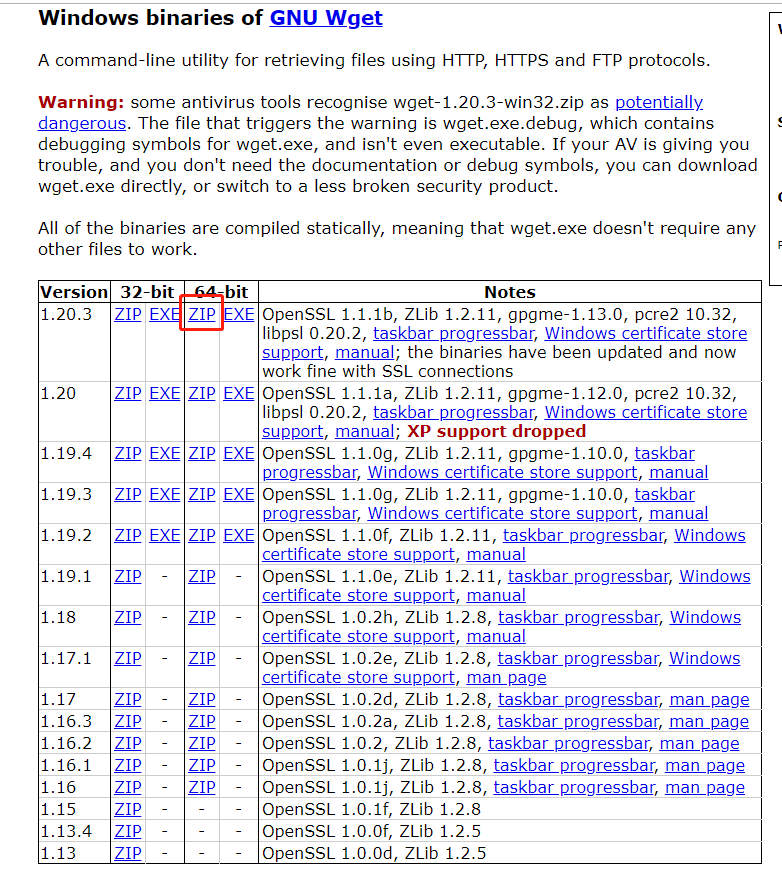 Windows binaries of GNU Wget

A command-line utility for retrieving files using HTTP, HTTPS and FTP protocols.

Warning: some antivirus tools recognise wget-1.20.3-win32.zip as potentially dangerous. The file that triggers the warning is wget.exe.debug, which contains debugging symbols for wget.exe, and isn't even executable. If your AV is giving you trouble, and you don't need the documentation or debug symbols, you can download wget.exe directly, or switch to a less broken security product.

All of the binaries are compiled statically, meaning that wget.exe doesn't require any other files to work.

| Version | 32-bit | | 64-bit | | Notes |
|---|---|---|---|---|---|
| 1.20.3 | ZIP | EXE | ZIP | EXE | OpenSSL 1.1.1b, ZLib 1.2.11, gpgme-1.13.0, pcre2 10.32, libpsl 0.20.2, taskbar progressbar, Windows certificate store support, manual; the binaries have been updated and now work fine with SSL connections |
| 1.20 | ZIP | EXE | ZIP | EXE | OpenSSL 1.1.1a, ZLib 1.2.11, gpgme-1.12.0, pcre2 10.32, libpsl 0.20.2, taskbar progressbar, Windows certificate store support, manual; XP support dropped |
| 1.19.4 | ZIP | EXE | ZIP | EXE | OpenSSL 1.1.0g, ZLib 1.2.11, gpgme-1.10.0, taskbar progressbar, Windows certificate store support, manual |
| 1.19.3 | ZIP | EXE | ZIP | EXE | OpenSSL 1.1.0g, ZLib 1.2.11, gpgme-1.10.0, taskbar progressbar, Windows certificate store support, manual |
| 1.19.2 | ZIP | EXE | ZIP | EXE | OpenSSL 1.1.0f, ZLib 1.2.11, taskbar progressbar, Windows certificate store support, manual |
| 1.19.1 | ZIP | - | ZIP | - | OpenSSL 1.1.0e, ZLib 1.2.11, taskbar progressbar, Windows certificate store support, manual |
| 1.18 | ZIP | - | ZIP | - | OpenSSL 1.0.2h, ZLib 1.2.8, taskbar progressbar, Windows certificate store support, manual |
| 1.17.1 | ZIP | - | ZIP | - | OpenSSL 1.0.2e, ZLib 1.2.8, taskbar progressbar, Windows certificate store support, man page |
| 1.17 | ZIP | - | ZIP | - | OpenSSL 1.0.2d, ZLib 1.2.8, taskbar progressbar, man page |
| 1.16.3 | ZIP | - | ZIP | - | OpenSSL 1.0.2a, ZLib 1.2.8, taskbar progressbar, man page |
| 1.16.2 | ZIP | - | ZIP | - | OpenSSL 1.0.2, ZLib 1.2.8, taskbar progressbar, man page |
| 1.16.1 | ZIP | - | ZIP | - | OpenSSL 1.0.1j, ZLib 1.2.8, taskbar progressbar, man page |
| 1.16 | ZIP | - | ZIP | - | OpenSSL 1.0.1j, ZLib 1.2.8, taskbar progressbar, man page |
| 1.15 | ZIP | - | - | - | OpenSSL 1.0.1f, ZLib 1.2.8 |
| 1.13.4 | ZIP | - | - | - | OpenSSL 1.0.0f, ZLib 1.2.5 |
| 1.13 | ZIP | - | - | - | OpenSSL 1.0.0d, ZLib 1.2.5 |